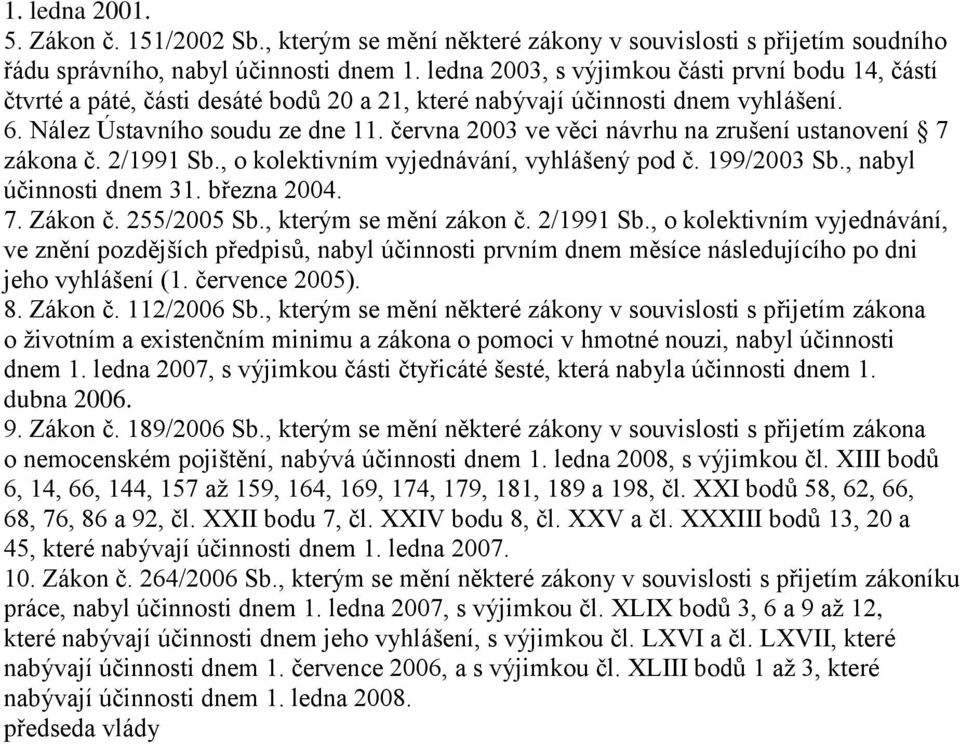 1. ledna 2001.
5. Zákon č. 151/2002 Sb., kterým se mění některé zákony v souvislosti s přijetím soudního řádu správního, nabyl účinnosti dnem 1. ledna 2003, s výjimkou části první bodu 14, částí čtvrté a páté, části desáté bodů 20 a 21, které nabývají účinnosti dnem vyhlášení.
6. Nález Ústavního soudu ze dne 11. června 2003 ve věci návrhu na zrušení ustanovení § 7 zákona č. 2/1991 Sb., o kolektivním vyjednávání, vyhlášený pod č. 199/2003 Sb., nabyl účinnosti dnem 31. března 2004.
7. Zákon č. 255/2005 Sb., kterým se mění zákon č. 2/1991 Sb., o kolektivním vyjednávání, ve znění pozdějších předpisů, nabyl účinnosti prvním dnem měsíce následujícího po dni jeho vyhlášení (1. července 2005).
8. Zákon č. 112/2006 Sb., kterým se mění některé zákony v souvislosti s přijetím zákona o životním a existenčním minimu a zákona o pomoci v hmotné nouzi, nabyl účinnosti dnem 1. ledna 2007, s výjimkou části čtyřicáté šesté, která nabyla účinnosti dnem 1. dubna 2006.
9. Zákon č. 189/2006 Sb., kterým se mění některé zákony v souvislosti s přijetím zákona o nemocenském pojištění, nabývá účinnosti dnem 1. ledna 2008, s výjimkou čl. XIII bodů 6, 14, 66, 144, 157 až 159, 164, 169, 174, 179, 181, 189 a 198, čl. XXI bodů 58, 62, 66, 68, 76, 86 a 92, čl. XXII bodu 7, čl. XXIV bodu 8, čl. XXV a čl. XXXIII bodů 13, 20 a 45, které nabývají účinnosti dnem 1. ledna 2007.
10. Zákon č. 264/2006 Sb., kterým se mění některé zákony v souvislosti s přijetím zákoníku práce, nabyl účinnosti dnem 1. ledna 2007, s výjimkou čl. XLIX bodů 3, 6 a 9 až 12, které nabývají účinnosti dnem jeho vyhlášení, s výjimkou čl. LXVI a čl. LXVII, které nabývají účinnosti dnem 1. července 2006, a s výjimkou čl. XLIII bodů 1 až 3, které nabývají účinnosti dnem 1. ledna 2008.
předseda vlády